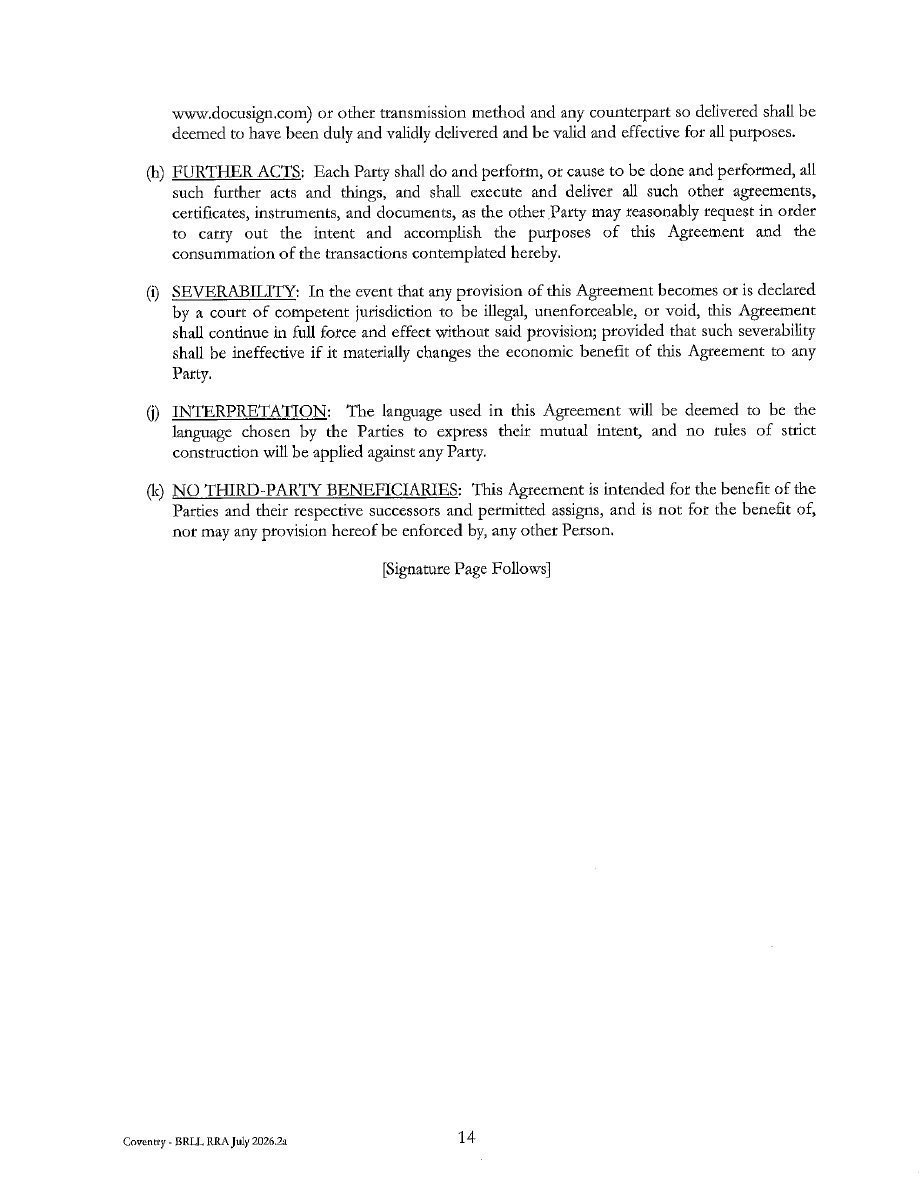 www.docusign.com) or other transmission method and any counterpart so delivered shall be deemed to have been duly and validly delivered and be valid and effective for all purposes.

(h) FURTHER ACTS: Each Party shall do and perform, or cause to be done and performed, all such further acts and things, and shall execute and deliver all such other agreements, certificates, instruments, and documents, as the other Party may reasonably request in order to carry out the intent and accomplish the purposes of this Agreement and the consummation of the transactions contemplated hereby.

(i) SEVERABILITY: In the event that any provision of this Agreement becomes or is declared by a court of competent jurisdiction to be illegal, unenforceable, or void, this Agreement shall continue in full force and effect without said provision; provided that such severability shall be ineffective if it materially changes the economic benefit of this Agreement to any Party.

(j) INTERPRETATION: The language used in this Agreement will be deemed to be the language chosen by the Parties to express their mutual intent, and no rules of strict construction will be applied against any Party.

(k) NO THIRD-PARTY BENEFICIARIES: This Agreement is intended for the benefit of the Parties and their respective successors and permitted assigns, and is not for the benefit of, nor may any provision hereof be enforced by, any other Person.

[Signature Page Follows]

Coventry - BRLL RRA July 2026.2a

14